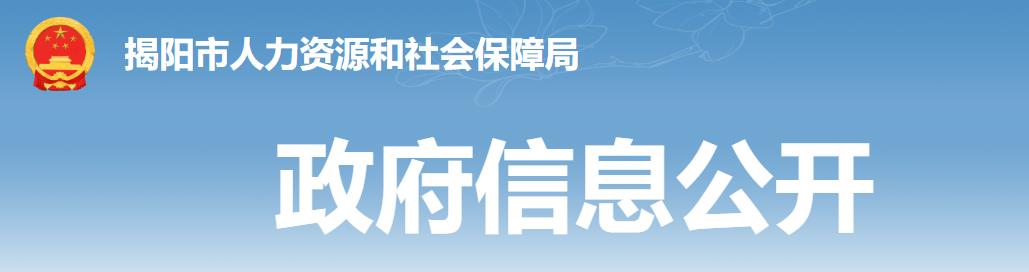 揭阳市人力资源和社会保障局

政府信息公开